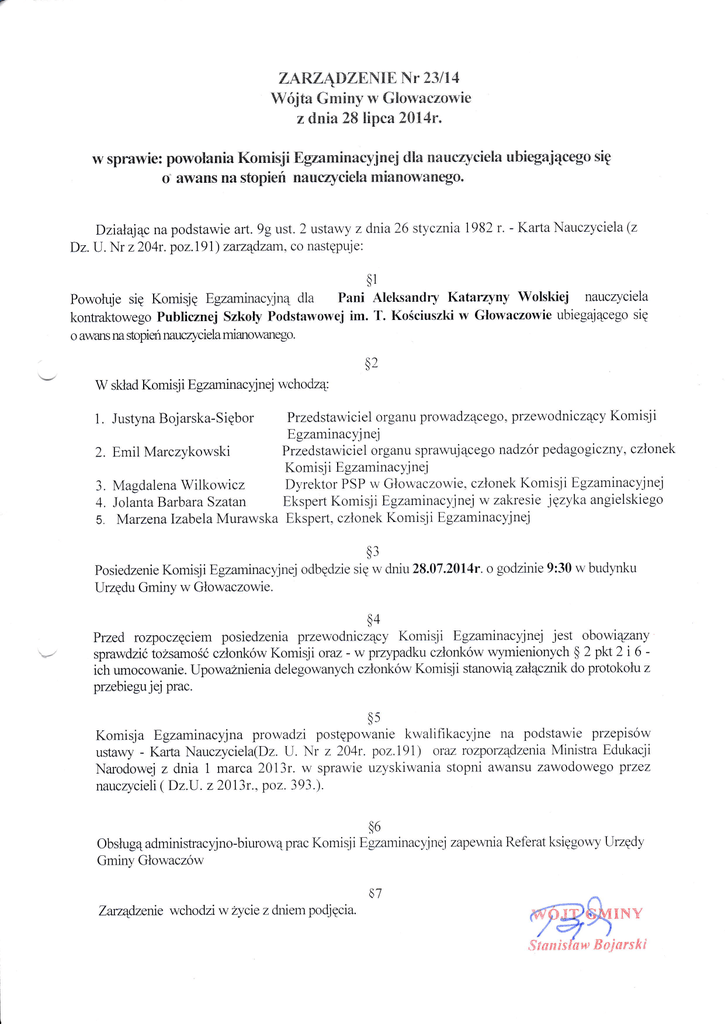 ZARZĄDZENIE Nr 23/14
Wójta Gminy w Głowaczowie
z dnia 28 lipca 2014r.

w sprawie: powołania Komisji Egzaminacyjnej dla nauczyciela ubiegającego się o awans na stopień nauczyciela mianowanego.

Działając na podstawie art. 9g ust. 2 ustawy z dnia 26 stycznia 1982 r. - Karta Nauczyciela (z Dz. U. Nr z 204r. poz.191) zarządzam, co następuje:

§1

Powołuje się Komisję Egzaminacyjną dla Pani Aleksandry Katarzyny Wolskiej nauczyciela kontraktowego Publicznej Szkoły Podstawowej im. T. Kościuszki w Głowaczowie ubiegającego się o awans na stopień nauczyciela mianowanego.

§2

W skład Komisji Egzaminacyjnej wchodzą:

1. Justyna Bojarska-Siębor Przedstawiciel organu prowadzącego, przewodniczący Komisji Egzaminacyjnej
2. Emil Marczykowski Przedstawiciel organu sprawującego nadzór pedagogiczny, członek Komisji Egzaminacyjnej
3. Magdalena Wilkowicz Dyrektor PSP w Głowaczowie, członek Komisji Egzaminacyjnej
4. Jolanta Barbara Szatan Ekspert Komisji Egzaminacyjnej w zakresie języka angielskiego
5. Marzena Izabela Murawska Ekspert, członek Komisji Egzaminacyjnej

§3

Posiedzenie Komisji Egzaminacyjnej odbędzie się w dniu 28.07.2014r. o godzinie 9:30 w budynku Urzędu Gminy w Głowaczowie.

§4

Przed rozpoczęciem posiedzenia przewodniczący Komisji Egzaminacyjnej jest obowiązany sprawdzić tożsamość członków Komisji oraz - w przypadku członków wymienionych § 2 pkt 2 i 6 - ich umocowanie. Upoważnienia delegowanych członków Komisji stanowią załącznik do protokołu z przebiegu jej prac.

§5

Komisja Egzaminacyjna prowadzi postępowanie kwalifikacyjne na podstawie przepisów ustawy - Karta Nauczyciela(Dz. U. Nr z 204r. poz.191) oraz rozporządzenia Ministra Edukacji Narodowej z dnia 1 marca 2013r. w sprawie uzyskiwania stopni awansu zawodowego przez nauczycieli ( Dz.U. z 2013r., poz. 393.).

§6

Obsługą administracyjno-biurową prac Komisji Egzaminacyjnej zapewnia Referat księgowy Urzędy Gminy Głowaczów

§7

Zarządzenie wchodzi w życie z dniem podjęcia.

WÓJT GMINY
Stanisław Bojarski